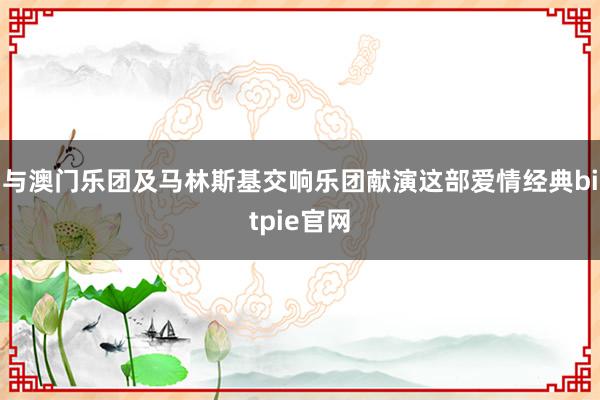 与澳门乐团及马林斯基交响乐团献演这部爱情经典bitpie官网